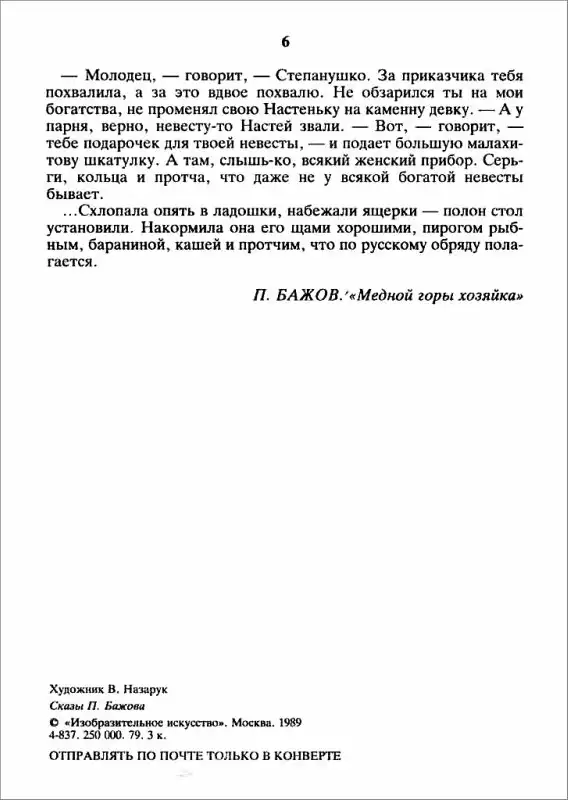 6

— Молодец, — говорит, — Степанушко. За приказчика тебя похвалила, а за это вдвое похвалю. Не обзарился ты на мои богатства, не променял свою Настеньку на каменну девку. — А у парня, верно, невесту-то Настей звали. — Вот, — говорит, — тебе подарочек для твоей невесты, — и подает большую малахитову шкатулку. А там, слышь-ко, всякий женский прибор. Серьги, кольца и протча, что даже не у всякой богатой невесты бывает.

…Схлопала опять в ладошки, набежали ящерки — полон стол установили. Накормила она его щами хорошими, пирогом рыбным, бараниной, кашей и протчим, что по русскому обряду полагается.

П. БАЖОВ. «Медной горы хозяйка»

Художник В. Назарук
Сказы П. Бажова
© «Изобразительное искусство». Москва. 1989
4-837. 250 000. 79. 3 к.

ОТПРАВЛЯТЬ ПО ПОЧТЕ ТОЛЬКО В КОНВЕРТЕ